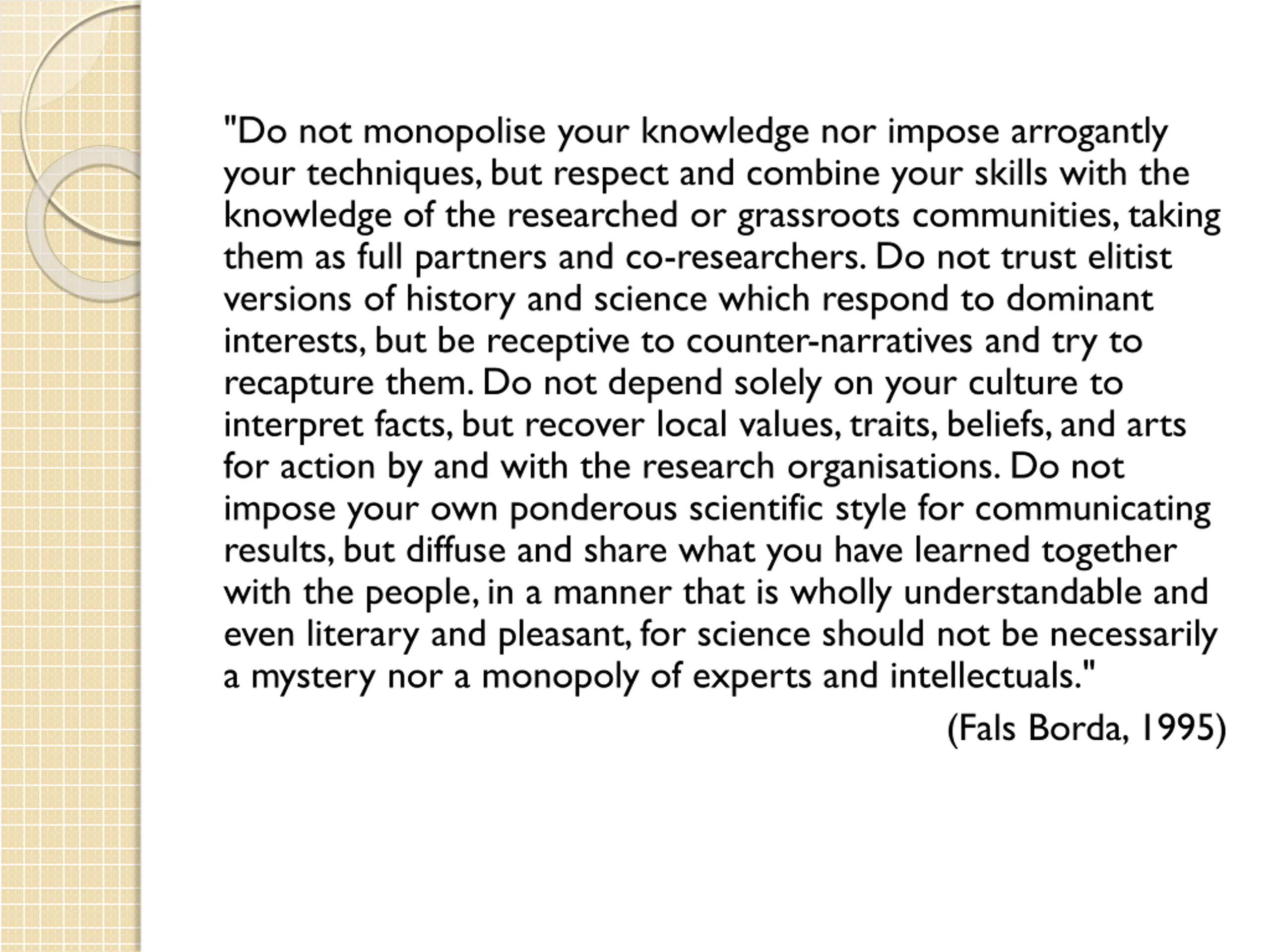 "Do not monopolise your knowledge nor impose arrogantly your techniques, but respect and combine your skills with the knowledge of the researched or grassroots communities, taking them as full partners and co-researchers. Do not trust elitist versions of history and science which respond to dominant interests, but be receptive to counter-narratives and try to recapture them. Do not depend solely on your culture to interpret facts, but recover local values, traits, beliefs, and arts for action by and with the research organisations. Do not impose your own ponderous scientific style for communicating results, but diffuse and share what you have learned together with the people, in a manner that is wholly understandable and even literary and pleasant, for science should not be necessarily a mystery nor a monopoly of experts and intellectuals."

(Fals Borda, 1995)